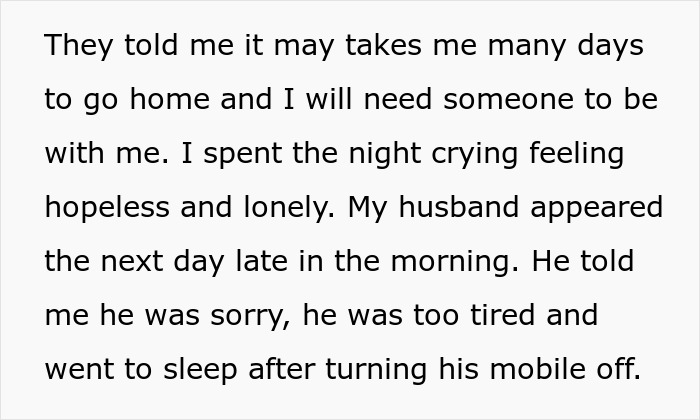 They told me it may takes me many days to go home and I will need someone to be with me. I spent the night crying feeling hopeless and lonely. My husband appeared the next day late in the morning. He told me he was sorry, he was too tired and went to sleep after turning his mobile off.